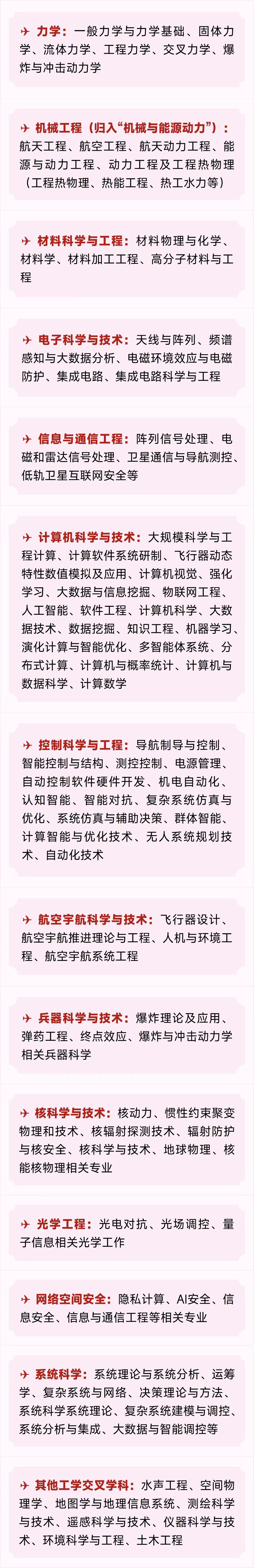 ✈ 力学：一般力学与力学基础、固体力学、流体力学、工程力学、交叉力学、爆炸与冲击动力学

✈ 机械工程（归入“机械与能源动力”）：航天工程、航空工程、航天动力工程、能源与动力工程、动力工程及工程热物理（工程热物理、热能工程、热工水力等）

✈ 材料科学与工程：材料物理与化学、材料学、材料加工工程、高分子材料与工程

✈ 电子科学与技术：天线与阵列、频谱感知与大数据分析、电磁环境效应与电磁防护、集成电路、集成电路科学与工程

✈ 信息与通信工程：阵列信号处理、电磁和雷达信号处理、卫星通信与导航测控、低轨卫星互联网安全等

✈ 计算机科学与技术：大规模科学与工程计算、计算软件系统研制、飞行器动态特性数值模拟及应用、计算机视觉、强化学习、大数据与信息挖掘、物联网工程、人工智能、软件工程、计算机科学、大数据技术、数据挖掘、知识工程、机器学习、演化计算与智能优化、多智能体系统、分布式计算、计算机与概率统计、计算机与数据科学、计算数学

✈ 控制科学与工程：导航制导与控制、智能控制与结构、测控控制、电源管理、自动控制软件硬件开发、机电自动化、认知智能、智能对抗、复杂系统仿真与优化、系统仿真与辅助决策、群体智能、计算智能与优化技术、无人系统规划技术、自动化技术

✈ 航空宇航科学与技术：飞行器设计、航空宇航推进理论与工程、人机与环境工程、航空宇航系统工程

✈ 兵器科学与技术：爆炸理论及应用、弹药工程、终点效应、爆炸与冲击动力学相关兵器科学

✈ 核科学与技术：核动力、惯性约束聚变物理和技术、核辐射探测技术、辐射防护与核安全、核科学与技术、地球物理、核能核物理相关专业

✈ 光学工程：光电对抗、光场调控、量子信息相关光学工作

✈ 网络空间安全：隐私计算、AI安全、信息安全、信息与通信工程等相关专业

✈ 系统科学：系统理论与系统分析、运筹学、复杂系统与网络、决策理论与方法、系统科学系统理论、复杂系统建模与调控、系统分析与集成、大数据与智能调控等

✈ 其他工学交叉学科：水声工程、空间物理学、地图学与地理信息系统、测绘科学与技术、遥感科学与技术、仪器科学与技术、环境科学与工程、土木工程